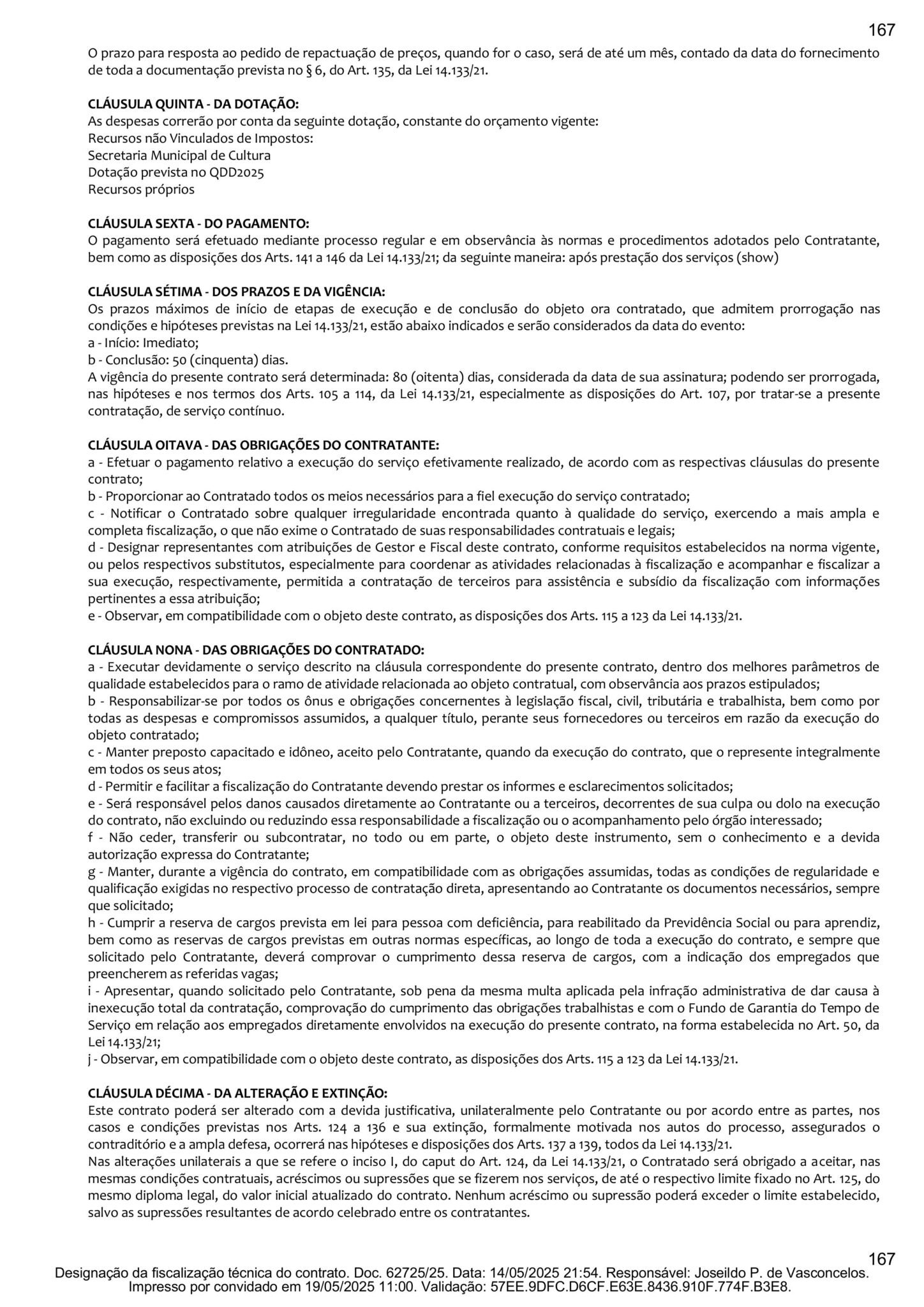 167

O prazo para resposta ao pedido de repactuação de preços, quando for o caso, será de até um mês, contado da data do fornecimento de toda a documentação prevista no § 6, do Art. 135, da Lei 14.133/21.

CLÁUSULA QUINTA - DA DOTAÇÃO:
As despesas correrão por conta da seguinte dotação, constante do orçamento vigente:
Recursos não Vinculados de Impostos:
Secretaria Municipal de Cultura
Dotação prevista no QDD2025
Recursos próprios

CLÁUSULA SEXTA - DO PAGAMENTO:
O pagamento será efetuado mediante processo regular e em observância às normas e procedimentos adotados pelo Contratante, bem como as disposições dos Arts. 141 a 146 da Lei 14.133/21; da seguinte maneira: após prestação dos serviços (show)

CLÁUSULA SÉTIMA - DOS PRAZOS E DA VIGÊNCIA:
Os prazos máximos de início de etapas de execução e de conclusão do objeto ora contratado, que admitem prorrogação nas condições e hipóteses previstas na Lei 14.133/21, estão abaixo indicados e serão considerados da data do evento:
a - Início: Imediato;
b - Conclusão: 50 (cinquenta) dias.
A vigência do presente contrato será determinada: 80 (oitenta) dias, considerada da data de sua assinatura; podendo ser prorrogada, nas hipóteses e nos termos dos Arts. 105 a 114, da Lei 14.133/21, especialmente as disposições do Art. 107, por tratar-se a presente contratação, de serviço contínuo.

CLÁUSULA OITAVA - DAS OBRIGAÇÕES DO CONTRATANTE:
a - Efetuar o pagamento relativo a execução do serviço efetivamente realizado, de acordo com as respectivas cláusulas do presente contrato;
b - Proporcionar ao Contratado todos os meios necessários para a fiel execução do serviço contratado;
c - Notificar o Contratado sobre qualquer irregularidade encontrada quanto à qualidade do serviço, exercendo a mais ampla e completa fiscalização, o que não exime o Contratado de suas responsabilidades contratuais e legais;
d - Designar representantes com atribuições de Gestor e Fiscal deste contrato, conforme requisitos estabelecidos na norma vigente, ou pelos respectivos substitutos, especialmente para coordenar as atividades relacionadas à fiscalização e acompanhar e fiscalizar a sua execução, respectivamente, permitida a contratação de terceiros para assistência e subsídio da fiscalização com informações pertinentes a essa atribuição;
e - Observar, em compatibilidade com o objeto deste contrato, as disposições dos Arts. 115 a 123 da Lei 14.133/21.

CLÁUSULA NONA - DAS OBRIGAÇÕES DO CONTRATADO:
a - Executar devidamente o serviço descrito na cláusula correspondente do presente contrato, dentro dos melhores parâmetros de qualidade estabelecidos para o ramo de atividade relacionada ao objeto contratual, com observância aos prazos estipulados;
b - Responsabilizar-se por todos os ônus e obrigações concernentes à legislação fiscal, civil, tributária e trabalhista, bem como por todas as despesas e compromissos assumidos, a qualquer título, perante seus fornecedores ou terceiros em razão da execução do objeto contratado;
c - Manter preposto capacitado e idôneo, aceito pelo Contratante, quando da execução do contrato, que o represente integralmente em todos os seus atos;
d - Permitir e facilitar a fiscalização do Contratante devendo prestar os informes e esclarecimentos solicitados;
e - Será responsável pelos danos causados diretamente ao Contratante ou a terceiros, decorrentes de sua culpa ou dolo na execução do contrato, não excluindo ou reduzindo essa responsabilidade a fiscalização ou o acompanhamento pelo órgão interessado;
f - Não ceder, transferir ou subcontratar, no todo ou em parte, o objeto deste instrumento, sem o conhecimento e a devida autorização expressa do Contratante;
g - Manter, durante a vigência do contrato, em compatibilidade com as obrigações assumidas, todas as condições de regularidade e qualificação exigidas no respectivo processo de contratação direta, apresentando ao Contratante os documentos necessários, sempre que solicitado;
h - Cumprir a reserva de cargos prevista em lei para pessoa com deficiência, para reabilitado da Previdência Social ou para aprendiz, bem como as reservas de cargos previstas em outras normas específicas, ao longo de toda a execução do contrato, e sempre que solicitado pelo Contratante, deverá comprovar o cumprimento dessa reserva de cargos, com a indicação dos empregados que preencherem as referidas vagas;
i - Apresentar, quando solicitado pelo Contratante, sob pena da mesma multa aplicada pela infração administrativa de dar causa à inexecução total da contratação, comprovação do cumprimento das obrigações trabalhistas e com o Fundo de Garantia do Tempo de Serviço em relação aos empregados diretamente envolvidos na execução do presente contrato, na forma estabelecida no Art. 50, da Lei 14.133/21;
j - Observar, em compatibilidade com o objeto deste contrato, as disposições dos Arts. 115 a 123 da Lei 14.133/21.

CLÁUSULA DÉCIMA - DA ALTERAÇÃO E EXTINÇÃO:
Este contrato poderá ser alterado com a devida justificativa, unilateralmente pelo Contratante ou por acordo entre as partes, nos casos e condições previstas nos Arts. 124 a 136 e sua extinção, formalmente motivada nos autos do processo, assegurados o contraditório e a ampla defesa, ocorrerá nas hipóteses e disposições dos Arts. 137 a 139, todos da Lei 14.133/21.
Nas alterações unilaterais a que se refere o inciso I, do caput do Art. 124, da Lei 14.133/21, o Contratado será obrigado a aceitar, nas mesmas condições contratuais, acréscimos ou supressões que se fizerem nos serviços, de até o respectivo limite fixado no Art. 125, do mesmo diploma legal, do valor inicial atualizado do contrato. Nenhum acréscimo ou supressão poderá exceder o limite estabelecido, salvo as supressões resultantes de acordo celebrado entre os contratantes.

167
Designação da fiscalização técnica do contrato. Doc. 62725/25. Data: 14/05/2025 21:54. Responsável: Joseildo P. de Vasconcelos. Impresso por convidado em 19/05/2025 11:00. Validação: 57EE.9DFC.D6CF.E63E.8436.910F.774F.B3E8.